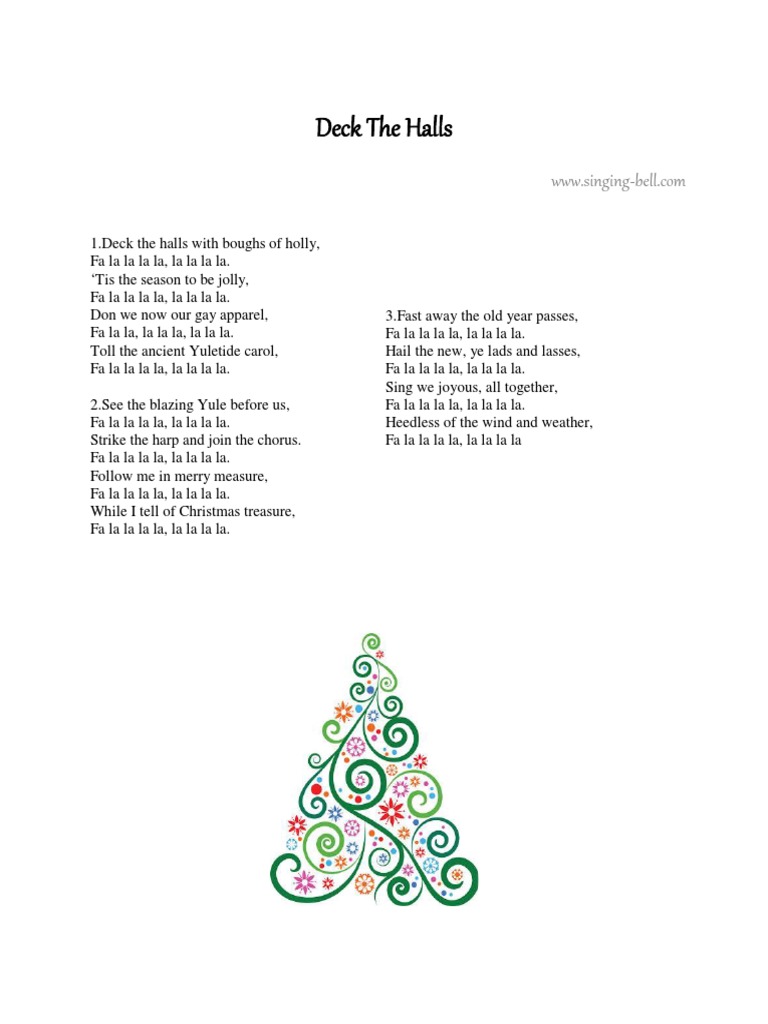 Deck The Halls

www.singing-bell.com

1.Deck the halls with boughs of holly,
Fa la la la la, la la la la.
'Tis the season to be jolly,
Fa la la la la, la la la la.
Don we now our gay apparel,
Fa la la, la la la, la la la.
Toll the ancient Yuletide carol,
Fa la la la la, la la la la.

2.See the blazing Yule before us,
Fa la la la la, la la la la.
Strike the harp and join the chorus.
Fa la la la la, la la la la.
Follow me in merry measure,
Fa la la la la, la la la la.
While I tell of Christmas treasure,
Fa la la la la, la la la la.

3.Fast away the old year passes,
Fa la la la la, la la la la.
Hail the new, ye lads and lasses,
Fa la la la la, la la la la.
Sing we joyous, all together,
Fa la la la la, la la la la.
Heedless of the wind and weather,
Fa la la la la, la la la la